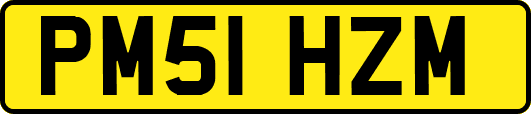 PM51 HZM